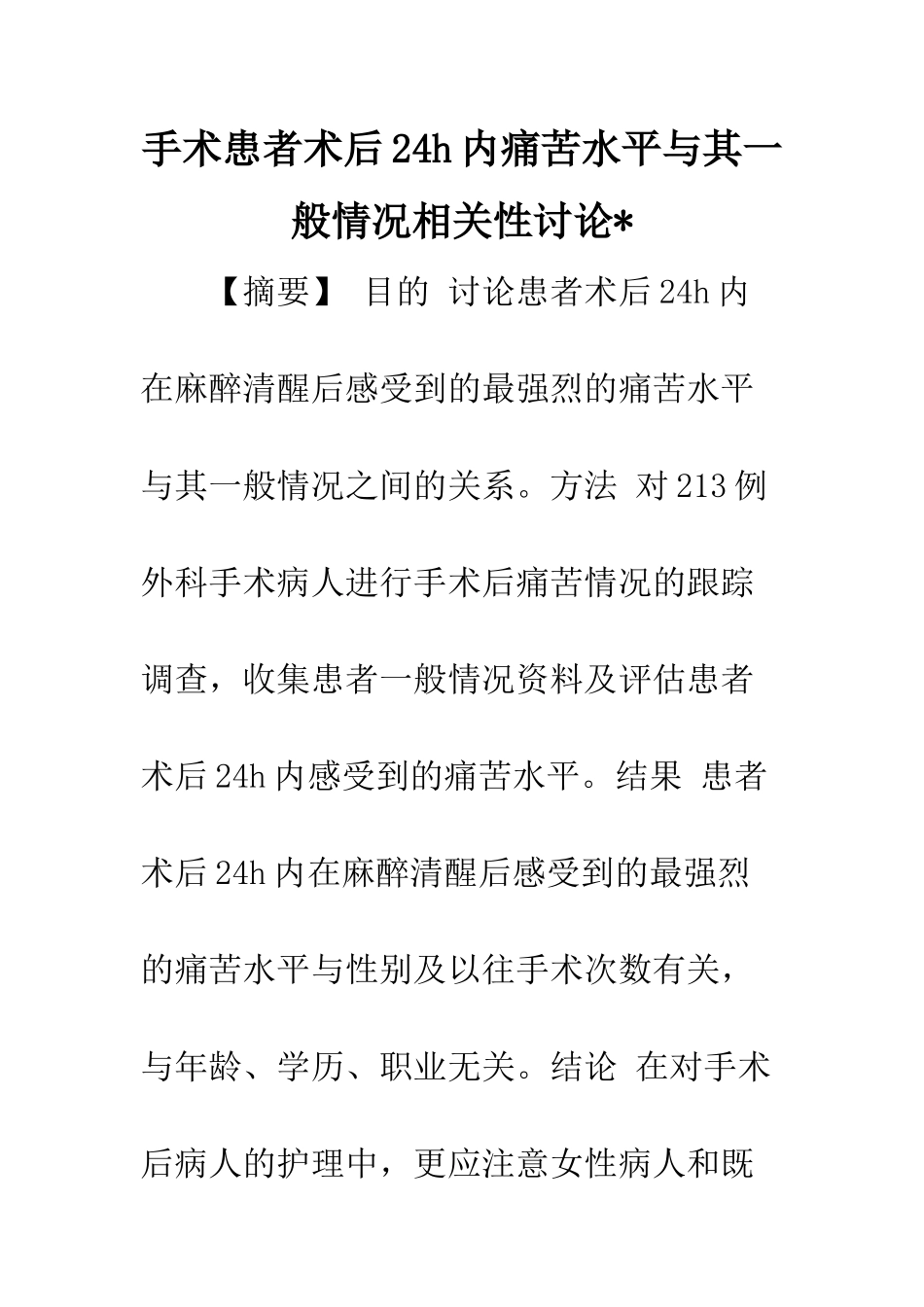 手术患者术后24h内痛苦水平与其一般情况相关性讨论*

【摘要】 目的 讨论患者术后24h内在麻醉清醒后感受到的最强烈的痛苦水平与其一般情况之间的关系。方法 对213例外科手术病人进行手术后痛苦情况的跟踪调查，收集患者一般情况资料及评估患者术后24h内感受到的痛苦水平。结果 患者术后24h内在麻醉清醒后感受到的最强烈的痛苦水平与性别及以往手术次数有关，与年龄、学历、职业无关。结论 在对手术后病人的护理中，更应注意女性病人和既